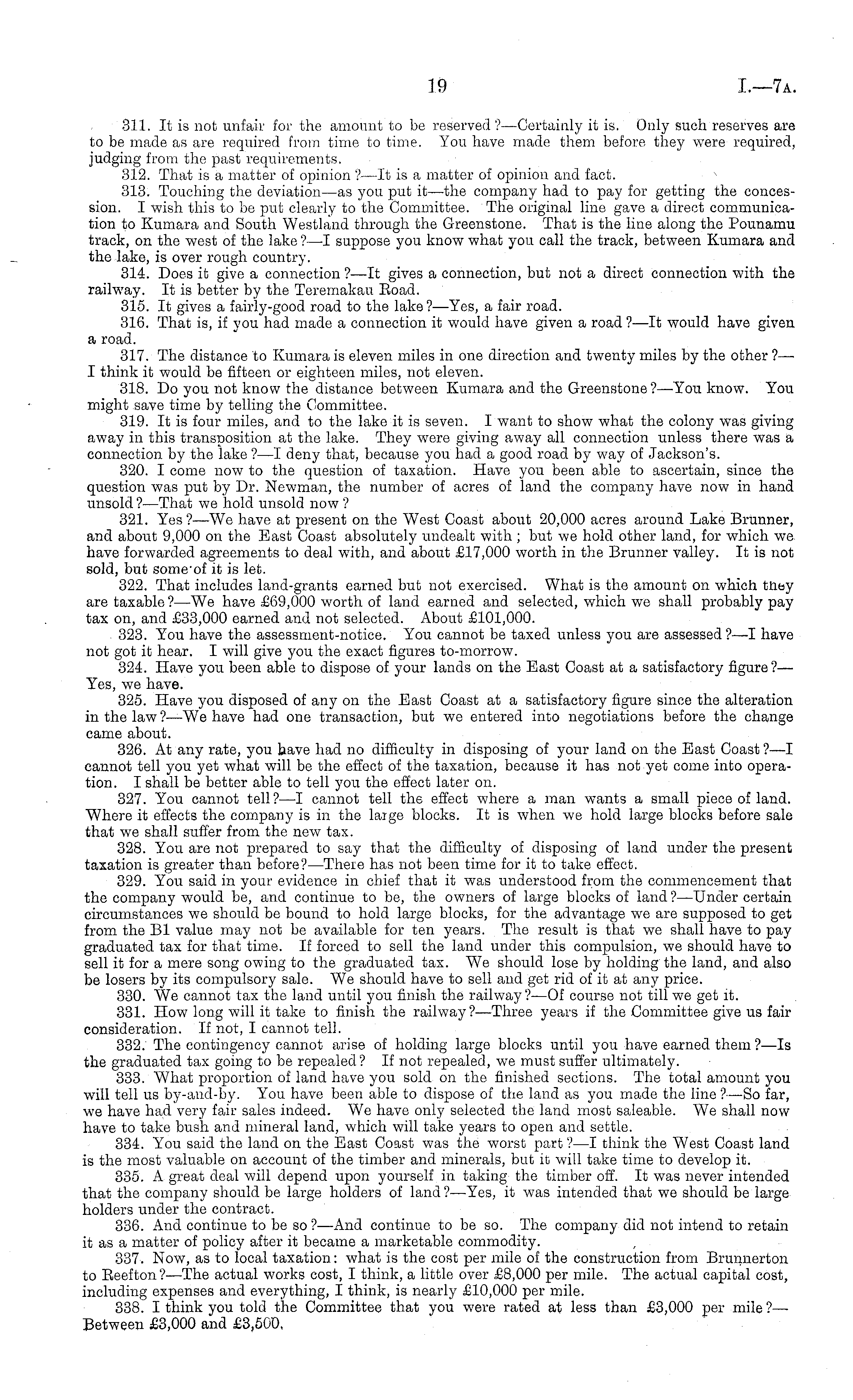 19 I.—7A.

311. It is not unfair for the amount to be reserved?—Certainly it is. Only such reserves are to be made as are required from time to time. You have made them before they were required, judging from the past requirements.

312. That is a matter of opinion?—It is a matter of opinion and fact.

313. Touching the deviation—as you put it—the company had to pay for getting the concession. I wish this to be put clearly to the Committee. The original line gave a direct communication to Kumara and South Westland through the Greenstone. That is the line along the Pounamu track, on the west of the lake?—I suppose you know what you call the track, between Kumara and the lake, is over rough country.

314. Does it give a connection?—It gives a connection, but not a direct connection with the railway. It is better by the Teremakau Road.

315. It gives a fairly-good road to the lake?—Yes, a fair road.

316. That is, if you had made a connection it would have given a road?—It would have given a road.

317. The distance to Kumara is eleven miles in one direction and twenty miles by the other?—I think it would be fifteen or eighteen miles, not eleven.

318. Do you not know the distance between Kumara and the Greenstone?—You know. You might save time by telling the Committee.

319. It is four miles, and to the lake it is seven. I want to show what the colony was giving away in this transposition at the lake. They were giving away all connection unless there was a connection by the lake?—I deny that, because you had a good road by way of Jackson's.

320. I come now to the question of taxation. Have you been able to ascertain, since the question was put by Dr. Newman, the number of acres of land the company have now in hand unsold?—That we hold unsold now?

321. Yes?—We have at present on the West Coast about 20,000 acres around Lake Brunner, and about 9,000 on the East Coast absolutely undealt with; but we hold other land, for which we have forwarded agreements to deal with, and about £17,000 worth in the Brunner valley. It is not sold, but some of it is let.

322. That includes land-grants earned but not exercised. What is the amount on which they are taxable?—We have £69,000 worth of land earned and selected, which we shall probably pay tax on, and £33,000 earned and not selected. About £101,000.

323. You have the assessment-notice. You cannot be taxed unless you are assessed?—I have not got it hear. I will give you the exact figures to-morrow.

324. Have you been able to dispose of your lands on the East Coast at a satisfactory figure?—Yes, we have.

325. Have you disposed of any on the East Coast at a satisfactory figure since the alteration in the law?—We have had one transaction, but we entered into negotiations before the change came about.

326. At any rate, you have had no difficulty in disposing of your land on the East Coast?—I cannot tell you yet what will be the effect of the taxation, because it has not yet come into operation. I shall be better able to tell you the effect later on.

327. You cannot tell?—I cannot tell the effect where a man wants a small piece of land. Where it effects the company is in the large blocks. It is when we hold large blocks before sale that we shall suffer from the new tax.

328. You are not prepared to say that the difficulty of disposing of land under the present taxation is greater than before?—There has not been time for it to take effect.

329. You said in your evidence in chief that it was understood from the commencement that the company would be, and continue to be, the owners of large blocks of land?—Under certain circumstances we should be bound to hold large blocks, for the advantage we are supposed to get from the B1 value may not be available for ten years. The result is that we shall have to pay graduated tax for that time. If forced to sell the land under this compulsion, we should have to sell it for a mere song owing to the graduated tax. We should lose by holding the land, and also be losers by its compulsory sale. We should have to sell and get rid of it at any price.

330. We cannot tax the land until you finish the railway?—Of course not till we get it.

331. How long will it take to finish the railway?—Three years if the Committee give us fair consideration. If not, I cannot tell.

332. The contingency cannot arise of holding large blocks until you have earned them?—Is the graduated tax going to be repealed? If not repealed, we must suffer ultimately.

333. What proportion of land have you sold on the finished sections. The total amount you will tell us by-and-by. You have been able to dispose of the land as you made the line?—So far, we have had very fair sales indeed. We have only selected the land most saleable. We shall now have to take bush and mineral land, which will take years to open and settle.

334. You said the land on the East Coast was the worst part?—I think the West Coast land is the most valuable on account of the timber and minerals, but it will take time to develop it.

335. A great deal will depend upon yourself in taking the timber off. It was never intended that the company should be large holders of land?—Yes, it was intended that we should be large holders under the contract.

336. And continue to be so?—And continue to be so. The company did not intend to retain it as a matter of policy after it became a marketable commodity.

337. Now, as to local taxation: what is the cost per mile of the construction from Brunnerton to Reefton?—The actual works cost, I think, a little over £8,000 per mile. The actual capital cost, including expenses and everything, I think, is nearly £10,000 per mile.

338. I think you told the Committee that you were rated at less than £3,000 per mile?—Between £3,000 and £3,500.